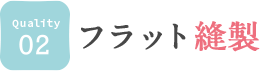 Quality
02

フラット縫製